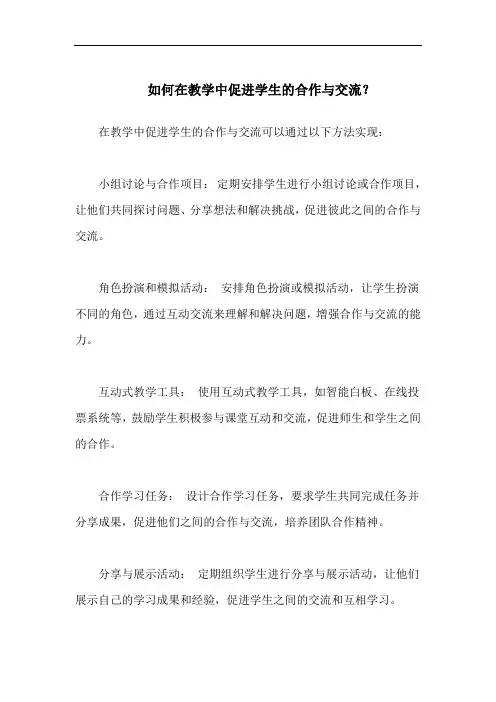 如何在教学中促进学生的合作与交流?

在教学中促进学生的合作与交流可以通过以下方法实现:

小组讨论与合作项目: 定期安排学生进行小组讨论或合作项目,让他们共同探讨问题、分享想法和解决挑战,促进彼此之间的合作与交流。

角色扮演和模拟活动: 安排角色扮演或模拟活动,让学生扮演不同的角色,通过互动交流来理解和解决问题,增强合作与交流的能力。

互动式教学工具: 使用互动式教学工具,如智能白板、在线投票系统等,鼓励学生积极参与课堂互动和交流,促进师生和学生之间的合作。

合作学习任务: 设计合作学习任务,要求学生共同完成任务并分享成果,促进他们之间的合作与交流,培养团队合作精神。

分享与展示活动: 定期组织学生进行分享与展示活动,让他们展示自己的学习成果和经验,促进学生之间的交流和互相学习。